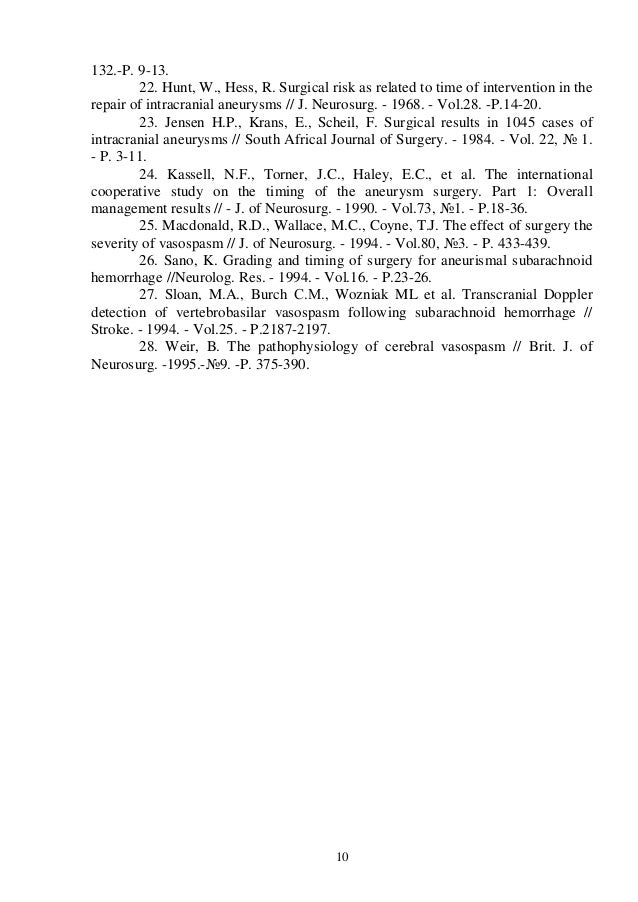 132.-P. 9-13.

22. Hunt, W., Hess, R. Surgical risk as related to time of intervention in the repair of intracranial aneurysms // J. Neurosurg. - 1968. - Vol.28. -P.14-20.

23. Jensen H.P., Krans, E., Scheil, F. Surgical results in 1045 cases of intracranial aneurysms // South Africal Journal of Surgery. - 1984. - Vol. 22, № 1. - P. 3-11.

24. Kassell, N.F., Torner, J.C., Haley, E.C., et al. The international cooperative study on the timing of the aneurysm surgery. Part 1: Overall management results // - J. of Neurosurg. - 1990. - Vol.73, №1. - P.18-36.

25. Macdonald, R.D., Wallace, M.C., Coyne, T.J. The effect of surgery the severity of vasospasm // J. of Neurosurg. - 1994. - Vol.80, №3. - P. 433-439.

26. Sano, K. Grading and timing of surgery for aneurismal subarachnoid hemorrhage //Neurolog. Res. - 1994. - Vol.16. - P.23-26.

27. Sloan, M.A., Burch C.M., Wozniak ML et al. Transcranial Doppler detection of vertebrobasilar vasospasm following subarachnoid hemorrhage // Stroke. - 1994. - Vol.25. - P.2187-2197.

28. Weir, B. The pathophysiology of cerebral vasospasm // Brit. J. of Neurosurg. -1995.-№9. -P. 375-390.

10